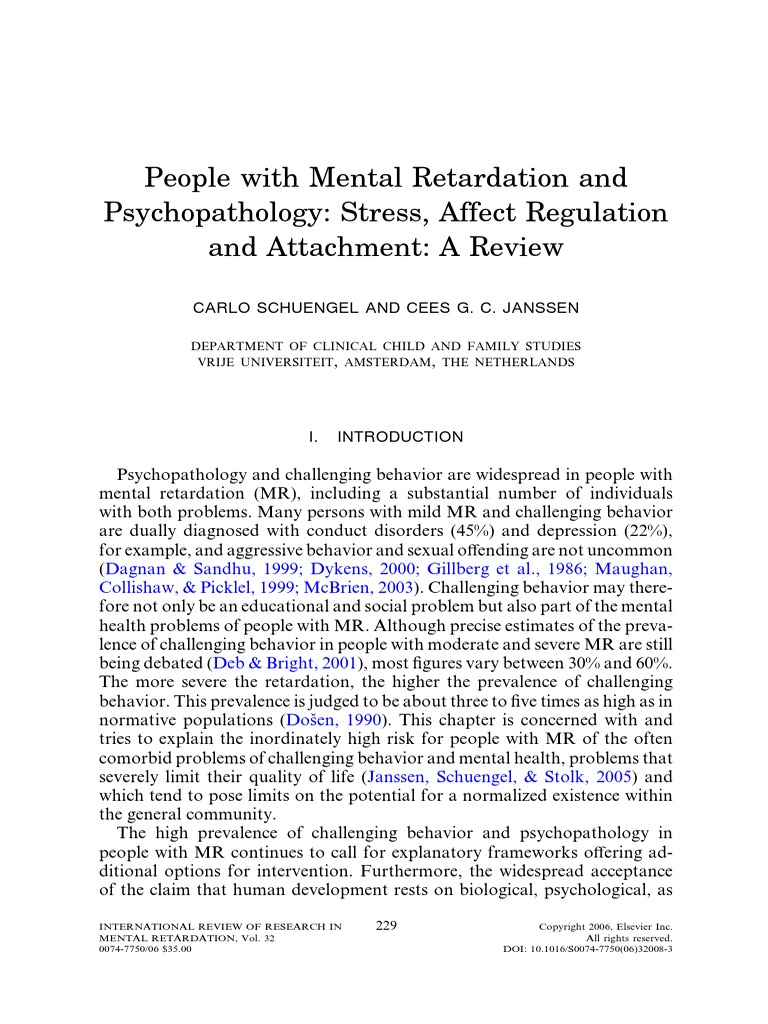 People with Mental Retardation and Psychopathology: Stress, Affect Regulation and Attachment: A Review

CARLO SCHUENGEL AND CEES G. C. JANSSEN

DEPARTMENT OF CLINICAL CHILD AND FAMILY STUDIES
VRIJE UNIVERSITEIT, AMSTERDAM, THE NETHERLANDS

I. INTRODUCTION

Psychopathology and challenging behavior are widespread in people with mental retardation (MR), including a substantial number of individuals with both problems. Many persons with mild MR and challenging behavior are dually diagnosed with conduct disorders (45%) and depression (22%), for example, and aggressive behavior and sexual offending are not uncommon (Dagnan & Sandhu, 1999; Dykens, 2000; Gillberg et al., 1986; Maughan, Collishaw, & Picklel, 1999; McBrien, 2003). Challenging behavior may therefore not only be an educational and social problem but also part of the mental health problems of people with MR. Although precise estimates of the prevalence of challenging behavior in people with moderate and severe MR are still being debated (Deb & Bright, 2001), most figures vary between 30% and 60%. The more severe the retardation, the higher the prevalence of challenging behavior. This prevalence is judged to be about three to five times as high as in normative populations (Došen, 1990). This chapter is concerned with and tries to explain the inordinately high risk for people with MR of the often comorbid problems of challenging behavior and mental health, problems that severely limit their quality of life (Janssen, Schuengel, & Stolk, 2005) and which tend to pose limits on the potential for a normalized existence within the general community.

The high prevalence of challenging behavior and psychopathology in people with MR continues to call for explanatory frameworks offering additional options for intervention. Furthermore, the widespread acceptance of the claim that human development rests on biological, psychological, as

INTERNATIONAL REVIEW OF RESEARCH IN MENTAL RETARDATION, Vol. 32
0074-7750/06 $35.00

229

Copyright 2006, Elsevier Inc.
All rights reserved.
DOI: 10.1016/S0074-7750(06)32008-3